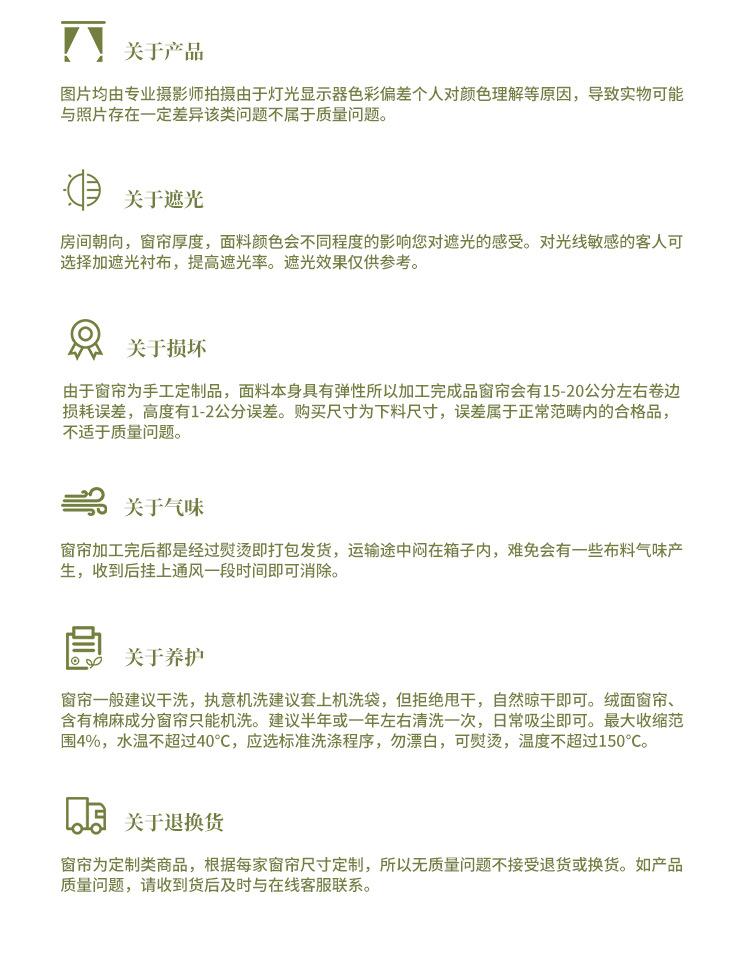 关于产品

图片均由专业摄影师拍摄由于灯光显示器色彩偏差个人对颜色理解等原因，导致实物可能与照片存在一定差异该类问题不属于质量问题。

关于遮光

房间朝向，窗帘厚度，面料颜色会不同程度的影响您对遮光的感受。对光线敏感的客人可选择加遮光衬布，提高遮光率。遮光效果仅供参考。

关于损坏

由于窗帘为手工定制品，面料本身具有弹性所以加工完成品窗帘会有15-20公分左右卷边损耗误差，高度有1-2公分误差。购买尺寸为下料尺寸，误差属于正常范畴内的合格品，不适于质量问题。

关于气味

窗帘加工完后都是经过熨烫即打包发货，运输途中闷在箱子内，难免会有一些布料气味产生，收到后挂上通风一段时间即可消除。

关于养护

窗帘一般建议干洗，执意机洗建议套上机洗袋，但拒绝甩干，自然晾干即可。绒面窗帘、含有棉麻成分窗帘只能机洗。建议半年或一年左右清洗一次，日常吸尘即可。最大收缩范围4%，水温不超过40°C，应选标准洗涤程序，勿漂白，可熨烫，温度不超过150°C。

关于退换货

窗帘为定制类商品，根据每家窗帘尺寸定制，所以无质量问题不接受退货或换货。如产品质量问题，请收到货后及时与在线客服联系。